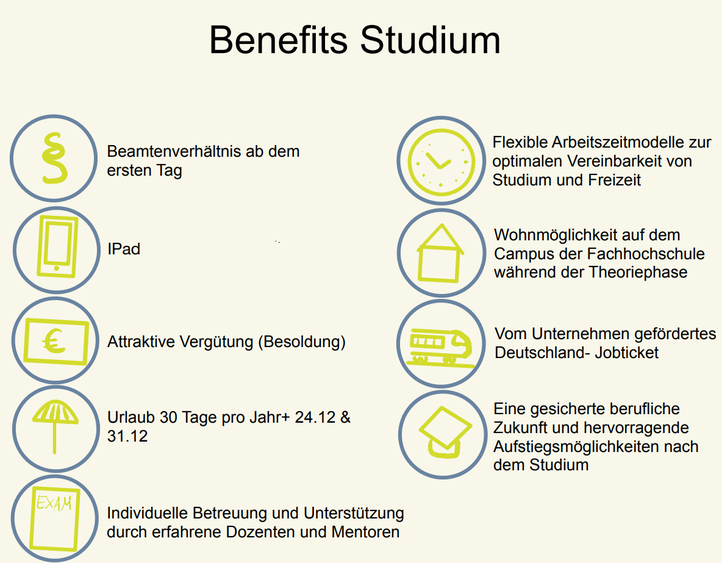 Benefits Studium

§

Beamtenverhältnis ab dem ersten Tag

IPad

€

Attraktive Vergütung (Besoldung)

Urlaub 30 Tage pro Jahr+ 24.12 & 31.12

EXAM

Individuelle Betreuung und Unterstützung durch erfahrene Dozenten und Mentoren

Flexible Arbeitszeitmodelle zur optimalen Vereinbarkeit von Studium und Freizeit

Wohnmöglichkeit auf dem Campus der Fachhochschule während der Theoriephase

Vom Unternehmen gefördertes Deutschland- Jobticket

Eine gesicherte berufliche Zukunft und hervorragende Aufstiegsmöglichkeiten nach dem Studium